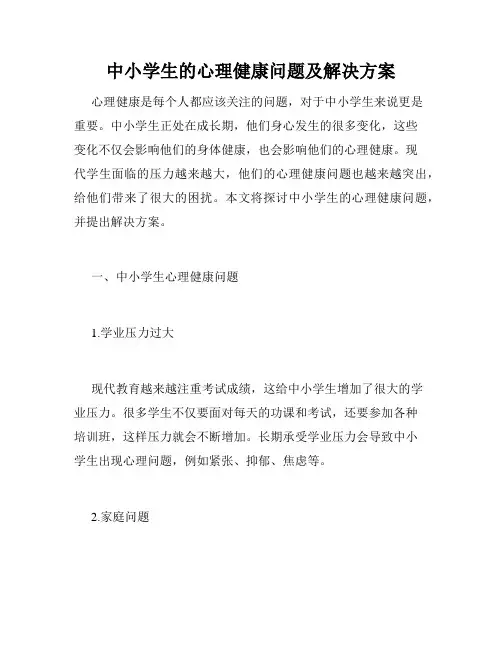 中小学生的心理健康问题及解决方案

心理健康是每个人都应该关注的问题，对于中小学生来说更是重要。中小学生正处在成长期，他们身心发生的很多变化，这些变化不仅会影响他们的身体健康，也会影响他们的心理健康。现代学生面临的压力越来越大，他们的心理健康问题也越来越突出，给他们带来了很大的困扰。本文将探讨中小学生的心理健康问题，并提出解决方案。

一、中小学生心理健康问题

1.学业压力过大

现代教育越来越注重考试成绩，这给中小学生增加了很大的学业压力。很多学生不仅要面对每天的功课和考试，还要参加各种培训班，这样压力就会不断增加。长期承受学业压力会导致中小学生出现心理问题，例如紧张、抑郁、焦虑等。

2.家庭问题